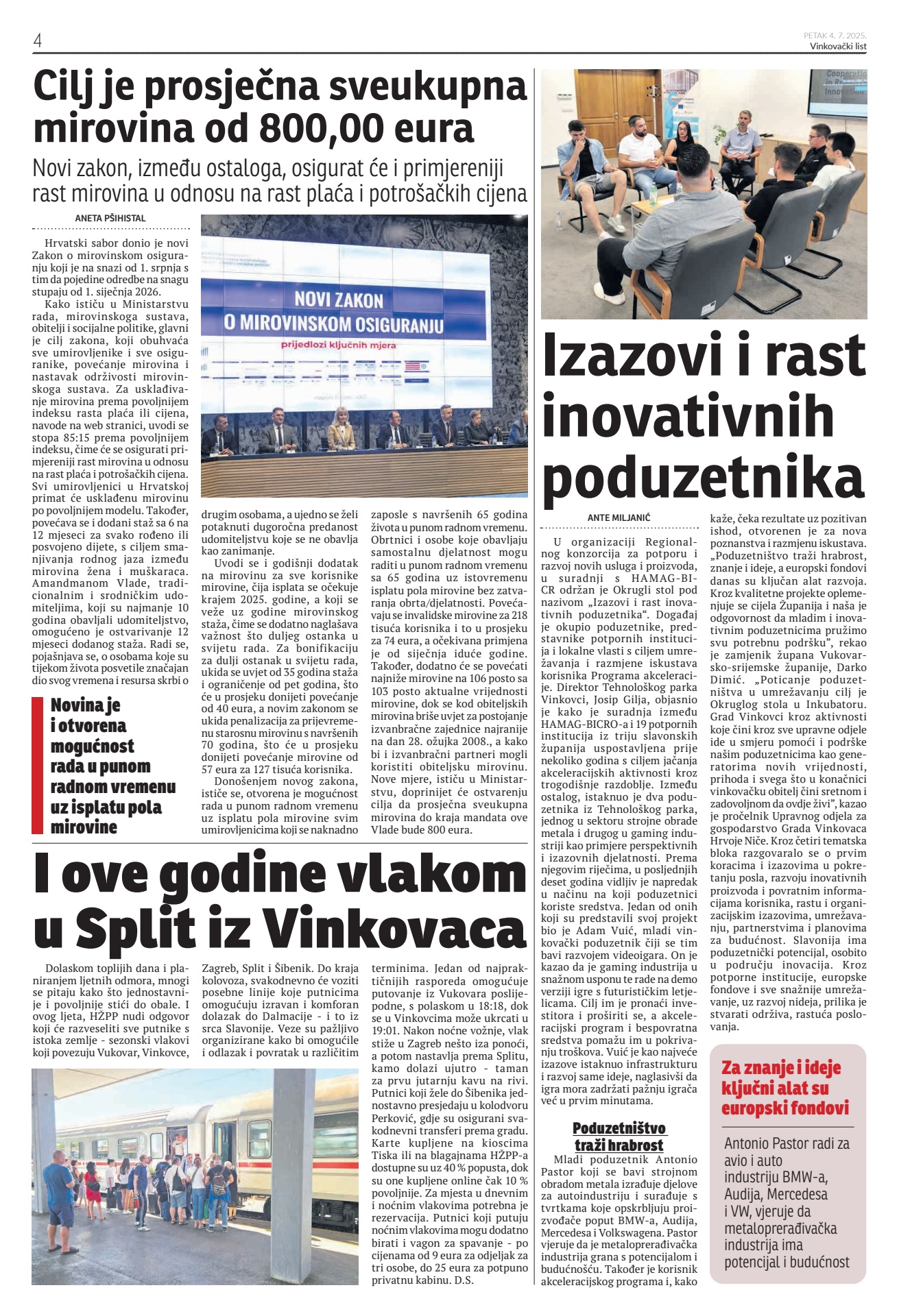 4

PETAK 4. 7. 2025.
Vinkovački list

Cilj je prosječna sveukupna mirovina od 800,00 eura

Novi zakon, između ostaloga, osigurat će i primjereniji rast mirovina u odnosu na rast plaća i potrošačkih cijena

ANETA PŠIHISTAL

Hrvatski sabor donio je novi Zakon o mirovinskom osiguranju koji je na snazi od 1. srpnja s tim da pojedine odredbe na snagu stupaju od 1. siječnja 2026.

Kako ističu u Ministarstvu rada, mirovinskoga sustava, obitelji i socijalne politike, glavni je cilj zakona, koji obuhvaća sve umirovljenike i sve osiguranike, povećanje mirovina i nastavak održivosti mirovinskoga sustava. Za usklađivanje mirovina prema povoljnijem indeksu rasta plaća ili cijena, navode na web stranici, uvodi se stopa 85:15 prema povoljnijem indeksu, čime će se osigurati primjereniji rast mirovina u odnosu na rast plaća i potrošačkih cijena. Svi umirovljenici u Hrvatskoj primat će usklađenu mirovinu po povoljnijem modelu. Također, povećava se i dodani staž sa 6 na 12 mjeseci za svako rođeno ili posvojeno dijete, s ciljem smanjivanja rodnog jaza između mirovina žena i muškaraca. Amandmanom Vlade, tradicionalnim i srodničkim udomiteljima, koji su najmanje 10 godina obavljali udomiteljstvo, omogućeno je ostvarivanje 12 mjeseci dodanog staža. Radi se, pojašnjava se, o osobama koje su tijekom života posvetile značajan dio svog vremena i resursa skrbi o drugim osobama, a ujedno se želi potaknuti dugoročna predanost udomiteljstvu koje se ne obavlja kao zanimanje.

Uvodi se i godišnji dodatak na mirovinu za sve korisnike mirovine, čija isplata se očekuje krajem 2025. godine, a koji se veže uz godine mirovinskog staža, čime se dodatno naglašava važnost što duljeg ostanka u svijetu rada. Za bonifikaciju za dulji ostanak u svijetu rada, ukida se uvjet od 35 godina staža i ograničenje od pet godina, što će u prosjeku donijeti povećanje od 40 eura, a novim zakonom se ukida penalizacija za prijevremenu starosnu mirovinu s navršenih 70 godina, što će u prosjeku donijeti povećanje mirovine od 57 eura za 127 tisuća korisnika.

Donošenjem novog zakona, ističe se, otvorena je mogućnost rada u punom radnom vremenu uz isplatu pola mirovine svim umirovljenicima koji se naknadno zaposle s navršenih 65 godina života u punom radnom vremenu. Obrtnici i osobe koje obavljaju samostalnu djelatnost mogu raditi u punom radnom vremenu sa 65 godina uz istovremenu isplatu pola mirovine bez zatvaranja obrta/djelatnosti. Povećavaju se invalidske mirovine za 218 tisuća korisnika i to u prosjeku za 74 eura, a očekivana primjena je od siječnja iduće godine. Također, dodatno će se povećati najniže mirovine na 106 posto sa 103 posto aktualne vrijednosti mirovine, dok se kod obiteljskih mirovina briše uvjet za postojanje izvanbračne zajednice najranije na dan 28. ožujka 2008., a kako bi i izvanbračni partneri mogli koristiti obiteljsku mirovinu. Nove mjere, ističu u Ministarstvu, doprinijet će ostvarenju cilja da prosječna sveukupna mirovina do kraja mandata ove Vlade bude 800 eura.

NOVI ZAKON O MIROVINSKOM OSIGURANJU
prijedlozi ključnih mjera

Novina je i otvorena mogućnost rada u punom radnom vremenu uz isplatu pola mirovine

I ove godine vlakom u Split iz Vinkovaca

Dolaskom toplijih dana i planiranjem ljetnih odmora, mnogi se pitaju kako što jednostavnije i povoljnije stići do obale. I ovog ljeta, HŽPP nudi odgovor koji će razveseliti sve putnike s istoka zemlje - sezonski vlakovi koji povezuju Vukovar, Vinkovce, Zagreb, Split i Šibenik. Do kraja kolovoza, svakodnevno će voziti posebne linije koje putnicima omogućuju izravan i komforan dolazak do Dalmacije - i to iz srca Slavonije. Veze su pažljivo organizirane kako bi omogućile i odlazak i povratak u različitim terminima. Jedan od najpraktičnijih rasporeda omogućuje putovanje iz Vukovara poslijepodne, s polaskom u 18:18, dok se u Vinkovcima može ukrcati u 19:01. Nakon noćne vožnje, vlak stiže u Zagreb nešto iza ponoći, a potom nastavlja prema Splitu, kamo dolazi ujutro - taman za prvu jutarnju kavu na rivi. Putnici koji žele do Šibenika jednostavno presjedaju u kolodvoru Perković, gdje su osigurani svakodnevni transferi prema gradu. Karte kupljene na kioscima Tiska ili na blagajnama HŽPP-a dostupne su uz 40 % popusta, dok su one kupljene online čak 10 % povoljnije. Za mjesta u dnevnim i noćnim vlakovima potrebna je rezervacija. Putnici koji putuju noćnim vlakovima mogu dodatno birati i vagon za spavanje - po cijenama od 9 eura za odjeljak za tri osobe, do 25 eura za potpuno privatnu kabinu. D.S.

Izazovi i rast inovativnih poduzetnika

ANTE MILJANIĆ

U organizaciji Regionalnog konzorcija za potporu i razvoj novih usluga i proizvoda, u suradnji s HAMAG-BICR održan je Okrugli stol pod nazivom „Izazovi i rast inovativnih poduzetnika“. Događaj je okupio poduzetnike, predstavnike potpornih institucija i lokalne vlasti s ciljem umrežavanja i razmjene iskustava korisnika Programa akceleracije. Direktor Tehnološkog parka Vinkovci, Josip Gilja, objasnio je kako je suradnja između HAMAG-BICRO-a i 19 potpornih institucija iz triju slavonskih županija uspostavljena prije nekoliko godina s ciljem jačanja akceleracijskih aktivnosti kroz trogodišnje razdoblje. Između ostalog, istaknuo je dva poduzetnika iz Tehnološkog parka, jednog u sektoru strojne obrade metala i drugog u gaming industriji kao primjere perspektivnih i izazovnih djelatnosti. Prema njegovim riječima, u posljednjih deset godina vidljiv je napredak u načinu na koji poduzetnici koriste sredstva. Jedan od onih koji su predstavili svoj projekt bio je Adam Vuić, mladi vinkovački poduzetnik čiji se tim bavi razvojem videoigara. On je kazao da je gaming industrija u snažnom usponu te rade na demo verziji igre s futurističkim letjelicama. Cilj im je pronaći investitora i proširiti se, a akceleracijski program i bespovratna sredstva pomažu im u pokrivanju troškova. Vuić je kao najveće izazove istaknuo infrastrukturu i razvoj same ideje, naglasivši da igra mora zadržati pažnju igrača već u prvim minutama.

Poduzetništvo traži hrabrost

Mladi poduzetnik Antonio Pastor koji se bavi strojnom obradom metala izrađuje djelove za autoindustriju i surađuje s tvrtkama koje opskrbljuju proizvođače poput BMW-a, Audija, Mercedesa i Volkswagena. Pastor vjeruje da je metaloprerađivačka industrija grana s potencijalom i budućnošću. Također je korisnik akceleracijskog programa i, kako kaže, čeka rezultate uz pozitivan ishod, otvorenen je za nova poznanstva i razmjenu iskustava. „Poduzetništvo traži hrabrost, znanje i ideje, a europski fondovi danas su ključan alat razvoja. Kroz kvalitetne projekte oplemenjuje se cijela Županija i naša je odgovornost da mladim i inovativnim poduzetnicima pružimo svu potrebnu podršku“, rekao je zamjenik župana Vukovarsko-srijemske županije, Darko Dimić. „Poticanje poduzetništva u umrežavanju cilj je Okruglog stola u Inkubatoru. Grad Vinkovci kroz aktivnosti koje čini kroz sve upravne odjele ide u smjeru pomoći i podrške našim poduzetnicima kao generatorima novih vrijednosti, prihoda i svega što u konačnici vinkovačku obitelj čini sretnom i zadovoljnom da ovdje živi“, kazao je pročelnik Upravnog odjela za gospodarstvo Grada Vinkovaca Hrvoje Niče. Kroz četiri tematska bloka razgovaralo se o prvim koracima i izazovima u pokretanju posla, razvoju inovativnih proizvoda i povratnim informacijama korisnika, rastu i organizacijskim izazovima, umrežavanju, partnerstvima i planovima za budućnost. Slavonija ima poduzetnički potencijal, osobito u području inovacija. Kroz potporne institucije, europske fondove i sve snažnije umrežavanje, uz razvoj nideja, prilika je stvarati održiva, rastuća poslovanja.

Za znanje i ideje ključni alat su europski fondovi

Antonio Pastor radi za avio i auto industriju BMW-a, Audija, Mercedesa i VW, vjeruje da metaloprerađivačka industrija ima potencijal i budućnost